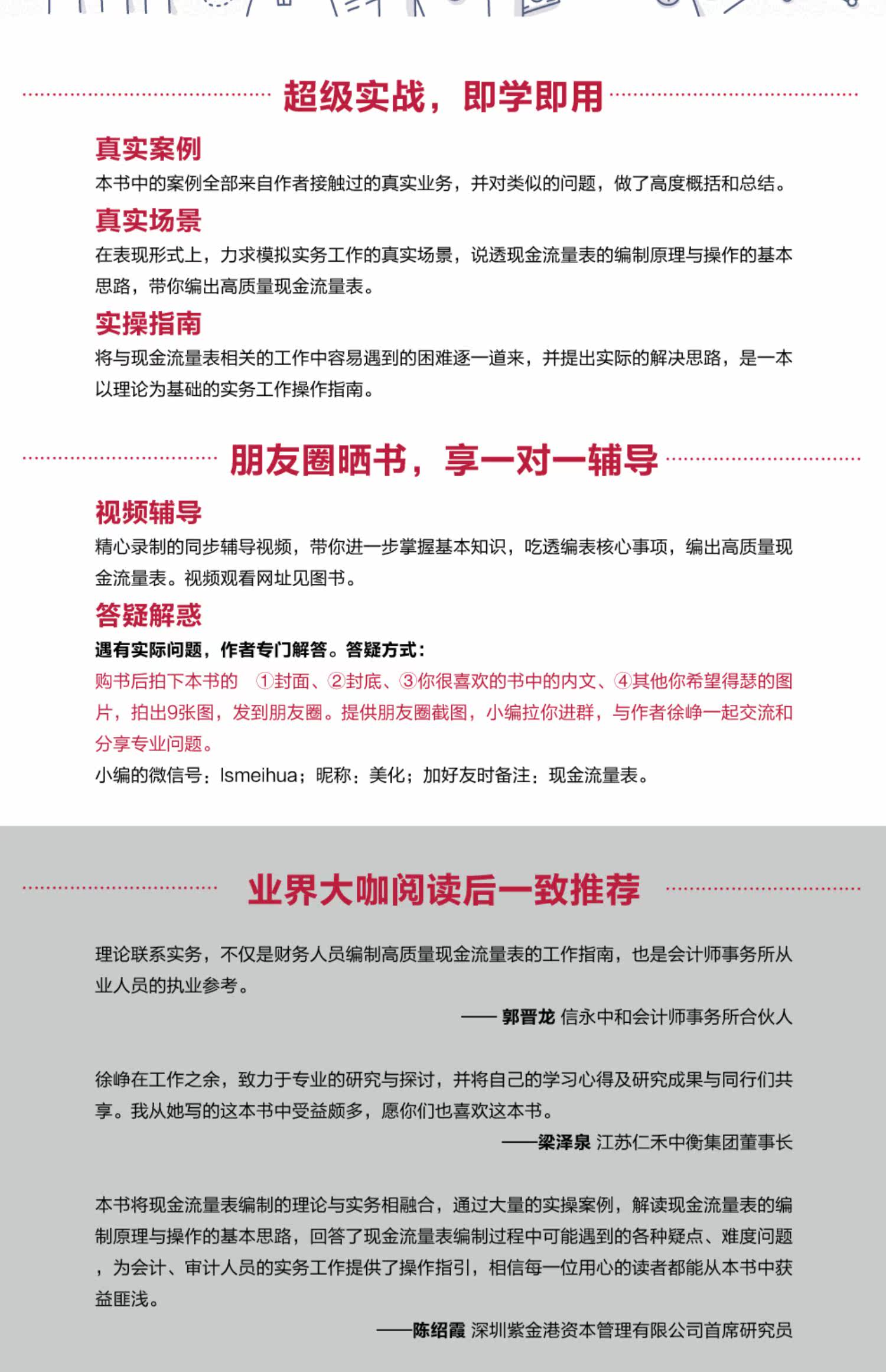 超级实战，即学即用

真实案例

本书中的案例全部来自作者接触过的真实业务，并对类似的问题，做了高度概括和总结。

真实场景

在表现形式上，力求模拟实务工作的真实场景，说透现金流量表的编制原理与操作的基本思路，带你编出高质量现金流量表。

实操指南

将与现金流量表相关的工作中容易遇到的困难逐一道来，并提出实际的解决思路，是一本以理论为基础的实务工作操作指南。

朋友圈晒书，享一对一辅导

视频辅导

精心录制的同步辅导视频，带你进一步掌握基本知识，吃透编表核心事项，编出高质量现金流量表。视频观看网址见图书。

答疑解惑

遇有实际问题，作者专门解答。答疑方式：

购书后拍下本书的 ①封面、②封底、③你很喜欢的书中的内文、④其他你希望得瑟的图片，拍出9张图，发到朋友圈。提供朋友圈截图，小编拉你进群，与作者徐峥一起交流和分享专业问题。

小编的微信号：lsmeihua；昵称：美化；加好友时备注：现金流量表。

业界大咖阅读后一致推荐

理论联系实务，不仅是财务人员编制高质量现金流量表的工作指南，也是会计师事务所从业人员的执业参考。

—— 郭晋龙 信永中和会计师事务所合伙人

徐峥在工作之余，致力于专业的研究与探讨，并将自己的学习心得及研究成果与同行们共享。我从她写的这本书中受益颇多，愿你们也喜欢这本书。

——梁泽泉 江苏仁禾中衡集团董事长

本书将现金流量表编制的理论与实务相融合，通过大量的实操案例，解读现金流量表的编制原理与操作的基本思路，回答了现金流量表编制过程中可能遇到的各种疑点、难度问题，为会计、审计人员的实务工作提供了操作指引，相信每一位用心的读者都能从本书中获益匪浅。

——陈绍霞 深圳紫金港资本管理有限公司首席研究员